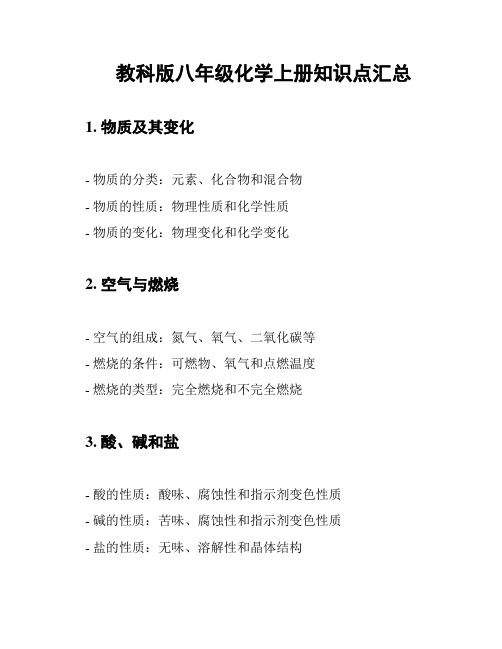 教科版八年级化学上册知识点汇总

1. 物质及其变化

- 物质的分类：元素、化合物和混合物
- 物质的性质：物理性质和化学性质
- 物质的变化：物理变化和化学变化

2. 空气与燃烧

- 空气的组成：氮气、氧气、二氧化碳等
- 燃烧的条件：可燃物、氧气和点燃温度
- 燃烧的类型：完全燃烧和不完全燃烧

3. 酸、碱和盐

- 酸的性质：酸味、腐蚀性和指示剂变色性质
- 碱的性质：苦味、腐蚀性和指示剂变色性质
- 盐的性质：无味、溶解性和晶体结构